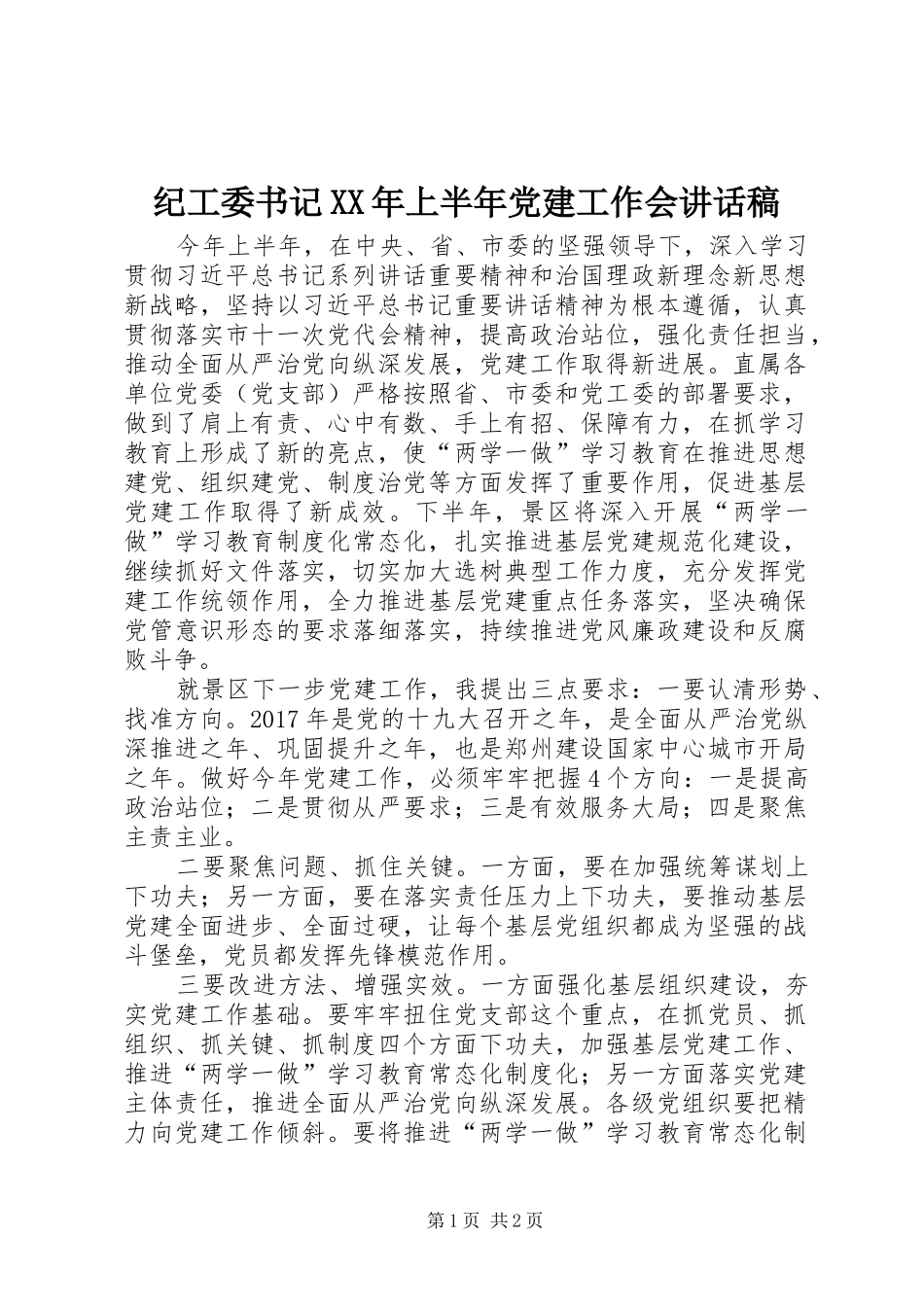 纪工委书记XX年上半年党建工作会讲话稿

今年上半年，在中央、省、市委的坚强领导下，深入学习贯彻习近平总书记系列讲话重要精神和治国理政新理念新思想新战略，坚持以习近平总书记重要讲话精神为根本遵循，认真贯彻落实市十一次党代会精神，提高政治站位，强化责任担当，推动全面从严治党向纵深发展，党建工作取得新进展。直属各单位党委（党支部）严格按照省、市委和党工委的部署要求，做到了肩上有责、心中有数、手上有招、保障有力，在抓学习教育上形成了新的亮点，使“两学一做”学习教育在推进思想建党、组织建党、制度治党等方面发挥了重要作用，促进基层党建工作取得了新成效。下半年，景区将深入开展“两学一做”学习教育制度化常态化，扎实推进基层党建规范化建设，继续抓好文件落实，切实加大选树典型工作力度，充分发挥党建工作统领作用，全力推进基层党建重点任务落实，坚决确保党管意识形态的要求落细落实，持续推进党风廉政建设和反腐败斗争。

就景区下一步党建工作，我提出三点要求：一要认清形势、找准方向。2017年是党的十九大召开之年，是全面从严治党纵深推进之年、巩固提升之年，也是郑州建设国家中心城市开局之年。做好今年党建工作，必须牢牢把握4个方向：一是提高政治站位；二是贯彻从严要求；三是有效服务大局；四是聚焦主责主业。

二要聚焦问题、抓住关键。一方面，要在加强统筹谋划上下功夫；另一方面，要在落实责任压力上下功夫，要推动基层党建全面进步、全面过硬，让每个基层党组织都成为坚强的战斗堡垒，党员都发挥先锋模范作用。

三要改进方法、增强实效。一方面强化基层组织建设，夯实党建工作基础。要牢牢扭住党支部这个重点，在抓党员、抓组织、抓关键、抓制度四个方面下功夫，加强基层党建工作、推进“两学一做”学习教育常态化制度化；另一方面落实党建主体责任，推进全面从严治党向纵深发展。各级党组织要把精力向党建工作倾斜。要将推进“两学一做”学习教育常态化制

第1页 共2页